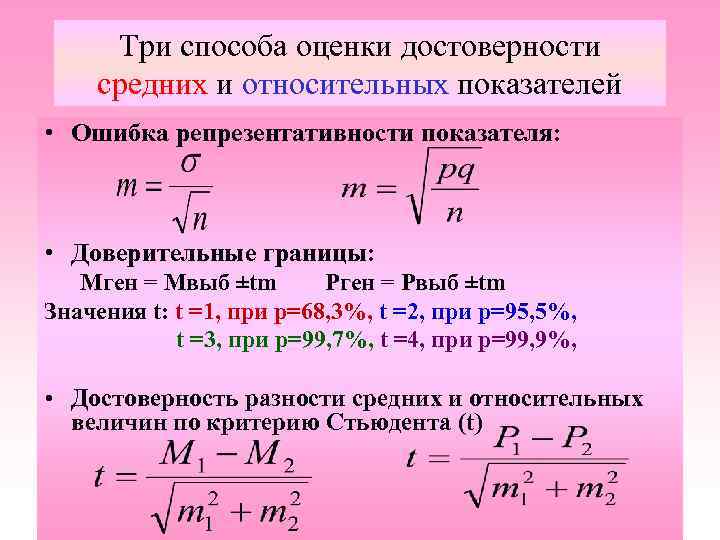 Три способа оценки достоверности средних и относительных показателей

• Ошибка репрезентативности показателя:

$m = \frac{\sigma}{\sqrt{n}}$ $m = \sqrt{\frac{pq}{n}}$

• Доверительные границы:

Мген = Мвыб ±tm Рген = Рвыб ±tm

Значения t: t =1, при р=68,3%, t =2, при р=95,5%, t =3, при р=99,7%, t =4, при р=99,9%,

• Достоверность разности средних и относительных величин по критерию Стьюдента (t)

$t = \frac{M_1 - M_2}{\sqrt{m_1^2 + m_2^2}}$ $t = \frac{P_1 - P_2}{\sqrt{m_1^2 + m_2^2}}$